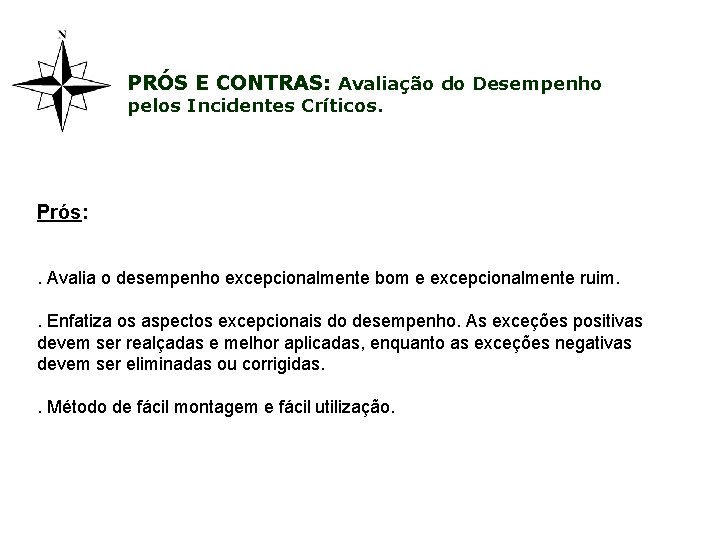 N

PRÓS E CONTRAS: Avaliação do Desempenho pelos Incidentes Críticos.

Prós:

. Avalia o desempenho excepcionalmente bom e excepcionalmente ruim.

. Enfatiza os aspectos excepcionais do desempenho. As exceções positivas devem ser realçadas e melhor aplicadas, enquanto as exceções negativas devem ser eliminadas ou corrigidas.

. Método de fácil montagem e fácil utilização.